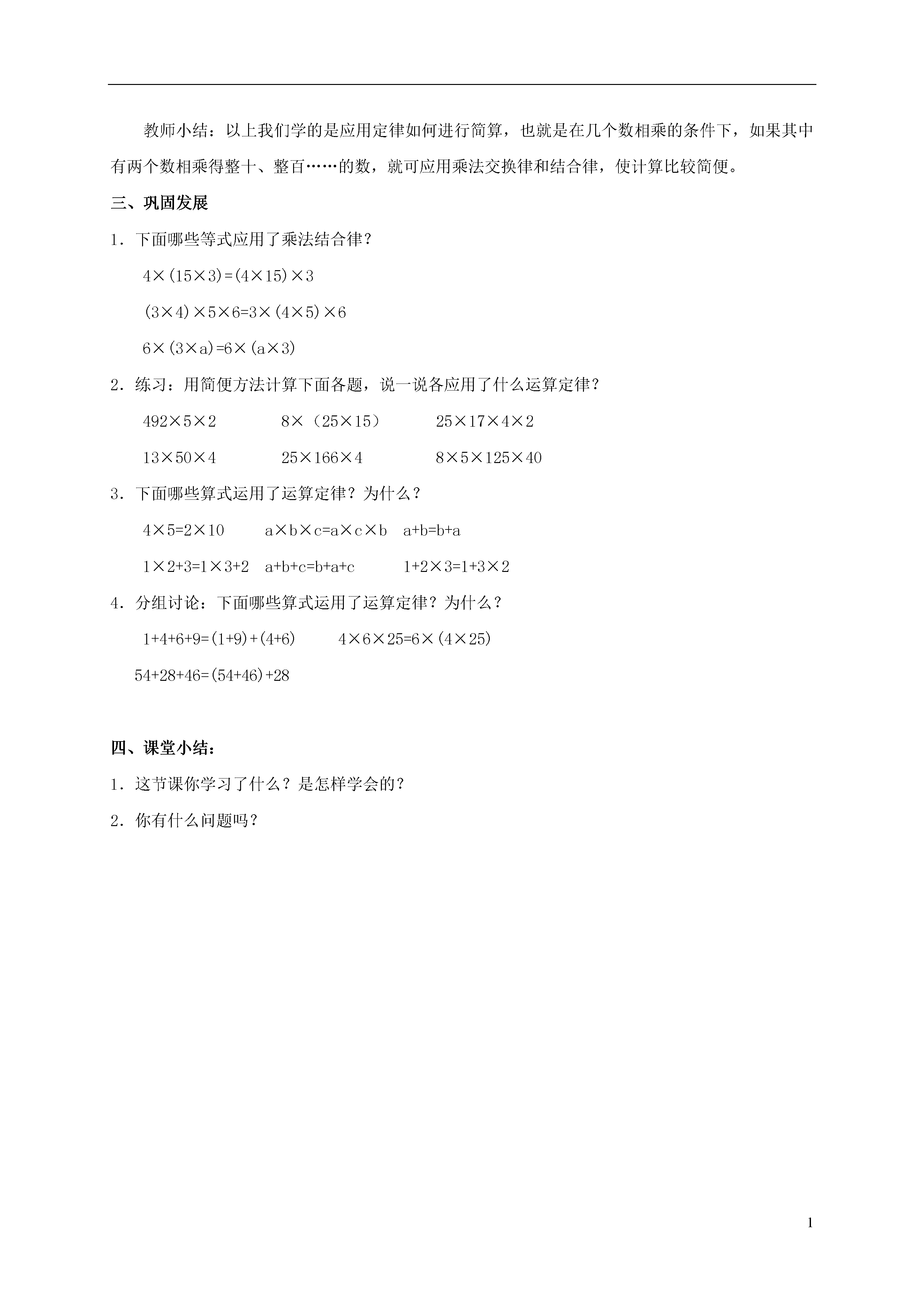 教师小结：以上我们学的是应用定律如何进行简算，也就是在几个数相乘的条件下，如果其中有两个数相乘得整十、整百……的数，就可应用乘法交换律和结合律，使计算比较简便。

三、巩固发展

1．下面哪些等式应用了乘法结合律？

$4\times(15\times3)=(4\times15)\times3$

$(3\times4)\times5\times6=3\times(4\times5)\times6$

$6\times(3\times a)=6\times(a\times3)$

2．练习：用简便方法计算下面各题，说一说各应用了什么运算定律？

$492\times5\times2$　　$8\times（25\times15）$　　$25\times17\times4\times2$

$13\times50\times4$　　$25\times166\times4$　　$8\times5\times125\times40$

3．下面哪些算式运用了运算定律？为什么？

$4\times5=2\times10$　　$a\times b\times c=a\times c\times b$　　$a+b=b+a$

$1\times2+3=1\times3+2$　　$a+b+c=b+a+c$　　$1+2\times3=1+3\times2$

4．分组讨论：下面哪些算式运用了运算定律？为什么？

$1+4+6+9=(1+9)+(4+6)$　　$4\times6\times25=6\times(4\times25)$

$54+28+46=(54+46)+28$

四、课堂小结：

1．这节课你学习了什么？是怎样学会的？

2．你有什么问题吗？

1